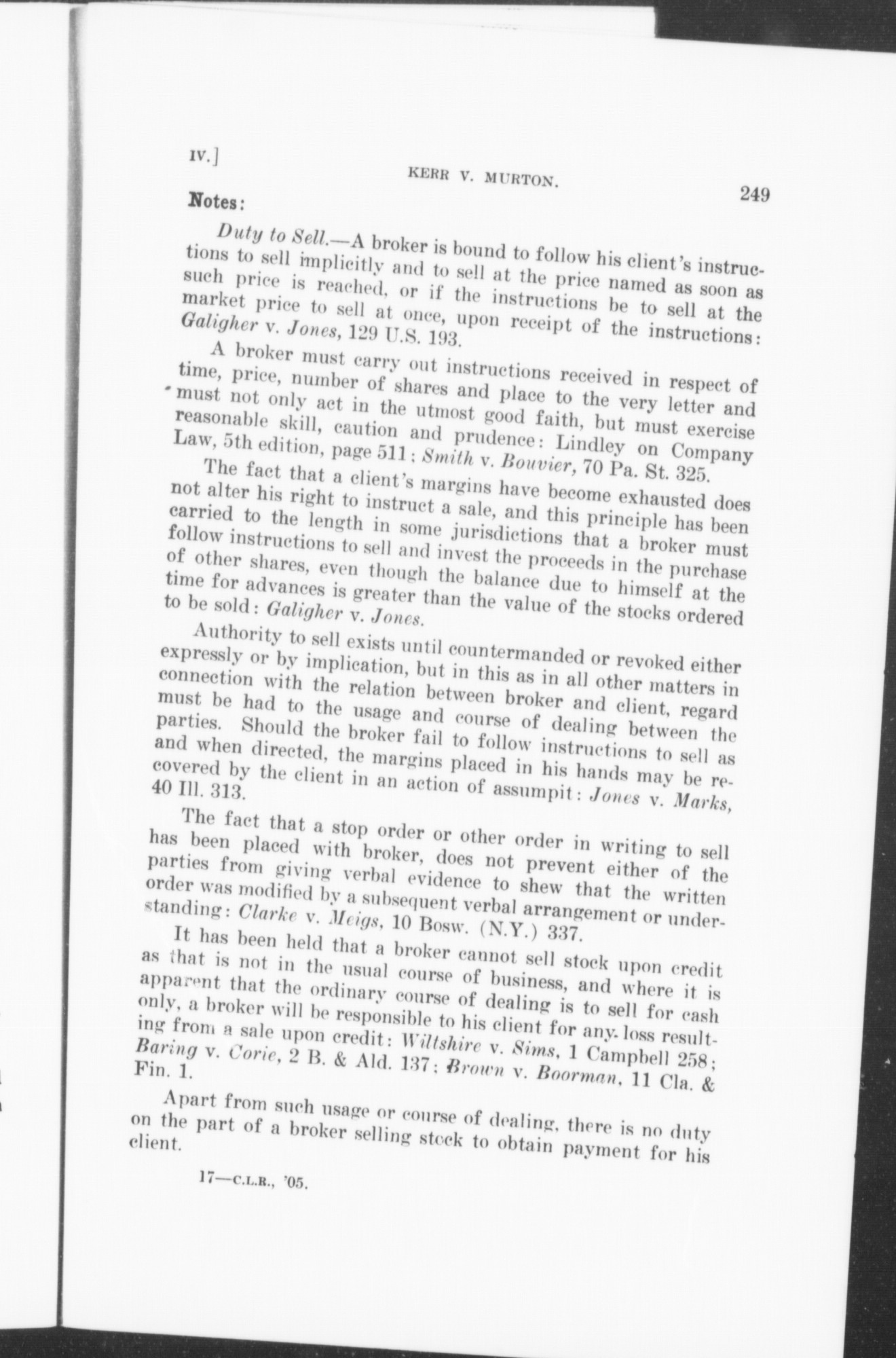 IV.] KERR V. MURTON. 249

Notes:

Duty to Sell.—A broker is bound to follow his client's instructions to sell implicitly and to sell at the price named as soon as such price is reached, or if the instructions be to sell at the market price to sell at once, upon receipt of the instructions: Galigher v. Jones, 129 U.S. 193.

A broker must carry out instructions received in respect of time, price, number of shares and place to the very letter and must not only act in the utmost good faith, but must exercise reasonable skill, caution and prudence: Lindley on Company Law, 5th edition, page 511; Smith v. Bouvier, 70 Pa. St. 325.

The fact that a client's margins have become exhausted does not alter his right to instruct a sale, and this principle has been carried to the length in some jurisdictions that a broker must follow instructions to sell and invest the proceeds in the purchase of other shares, even though the balance due to himself at the time for advances is greater than the value of the stocks ordered to be sold: Galigher v. Jones.

Authority to sell exists until countermanded or revoked either expressly or by implication, but in this as in all other matters in connection with the relation between broker and client, regard must be had to the usage and course of dealing between the parties. Should the broker fail to follow instructions to sell as and when directed, the margins placed in his hands may be recovered by the client in an action of assumpit: Jones v. Marks, 40 Ill. 313.

The fact that a stop order or other order in writing to sell has been placed with broker, does not prevent either of the parties from giving verbal evidence to shew that the written order was modified by a subsequent verbal arrangement or understanding: Clarke v. Meigs, 10 Bosw. (N.Y.) 337.

It has been held that a broker cannot sell stock upon credit as that is not in the usual course of business, and where it is apparent that the ordinary course of dealing is to sell for cash only, a broker will be responsible to his client for any loss resulting from a sale upon credit: Wiltshire v. Sims, 1 Campbell 258; Baring v. Corie, 2 B. & Ald. 137; Brown v. Boorman, 11 Cla. & Fin. 1.

Apart from such usage or course of dealing, there is no duty on the part of a broker selling stock to obtain payment for his client.

17—C.L.R., '05.